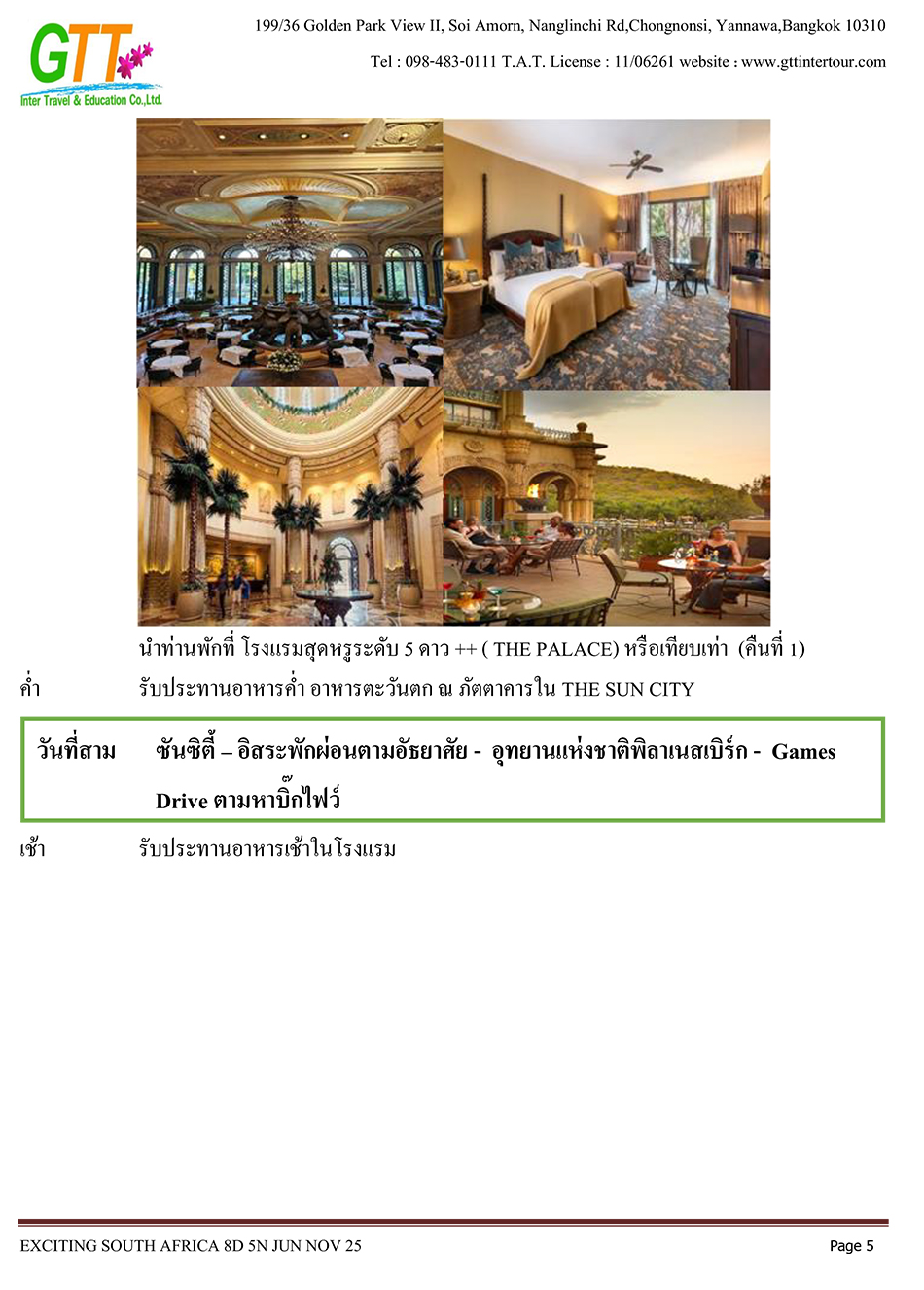 GTT
Inter Travel & Education Co.,Ltd.

199/36 Golden Park View II, Soi Amorn, Nanglinchi Rd,Chongnonsi, Yannawa,Bangkok 10310

Tel : 098-483-0111 T.A.T. License : 11/06261 website : www.gttintertour.com

นำท่านพักที่ โรงแรมสุดหรูระดับ 5 ดาว ++ ( THE PALACE) หรือเทียบเท่า (คืนที่ 1)

ค่ำ รับประทานอาหารค่ำ อาหารตะวันตก ณ ภัตตาคารใน THE SUN CITY

วันที่สาม ซันซิตี้ – อิสระพักผ่อนตามอัธยาศัย - อุทยานแห่งชาติพิลาเนสเบิร์ก - Games Drive ตามหาบิ๊กไฟว์

เช้า รับประทานอาหารเช้าในโรงแรม

EXCITING SOUTH AFRICA 8D 5N JUN NOV 25

Page 5